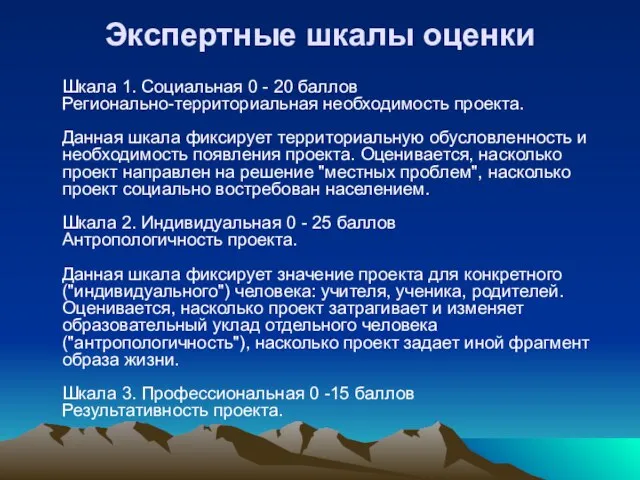 Экспертные шкалы оценки

Шкала 1. Социальная 0 - 20 баллов
Регионально-территориальная необходимость проекта.

Данная шкала фиксирует территориальную обусловленность и необходимость появления проекта. Оценивается, насколько проект направлен на решение "местных проблем", насколько проект социально востребован населением.

Шкала 2. Индивидуальная 0 - 25 баллов
Антропологичность проекта.

Данная шкала фиксирует значение проекта для конкретного ("индивидуального") человека: учителя, ученика, родителей. Оценивается, насколько проект затрагивает и изменяет образовательный уклад отдельного человека ("антропологичность"), насколько проект задает иной фрагмент образа жизни.

Шкала 3. Профессиональная 0 -15 баллов
Результативность проекта.